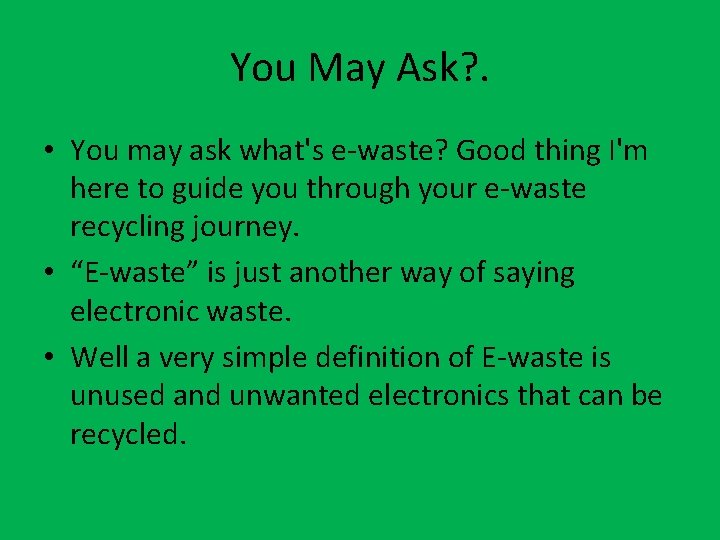 You May Ask?.

• You may ask what's e-waste? Good thing I'm here to guide you through your e-waste recycling journey.
• “E-waste” is just another way of saying electronic waste.
• Well a very simple definition of E-waste is unused and unwanted electronics that can be recycled.